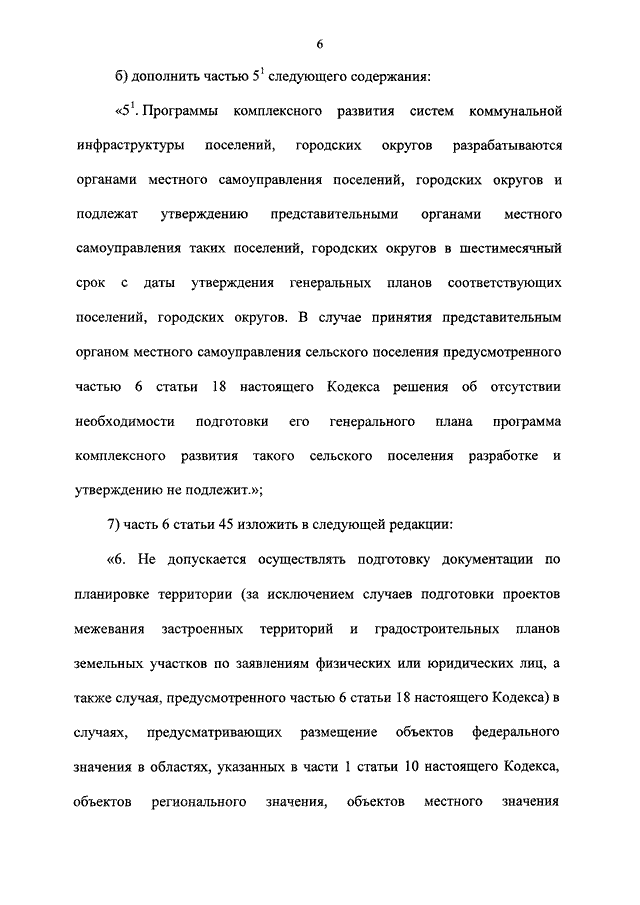 6

б) дополнить частью $5^1$ следующего содержания:

«$5^1$. Программы комплексного развития систем коммунальной инфраструктуры поселений, городских округов разрабатываются органами местного самоуправления поселений, городских округов и подлежат утверждению представительными органами местного самоуправления таких поселений, городских округов в шестимесячный срок с даты утверждения генеральных планов соответствующих поселений, городских округов. В случае принятия представительным органом местного самоуправления сельского поселения предусмотренного частью 6 статьи 18 настоящего Кодекса решения об отсутствии необходимости подготовки его генерального плана программа комплексного развития такого сельского поселения разработке и утверждению не подлежит.»;

7) часть 6 статьи 45 изложить в следующей редакции:

«6. Не допускается осуществлять подготовку документации по планировке территории (за исключением случаев подготовки проектов межевания застроенных территорий и градостроительных планов земельных участков по заявлениям физических или юридических лиц, а также случая, предусмотренного частью 6 статьи 18 настоящего Кодекса) в случаях, предусматривающих размещение объектов федерального значения в областях, указанных в части 1 статьи 10 настоящего Кодекса, объектов регионального значения, объектов местного значения